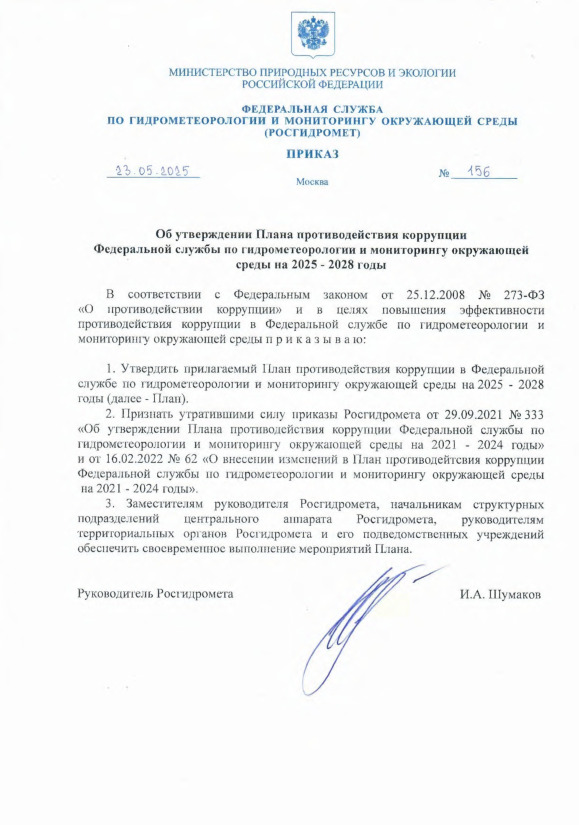 МИНИСТЕРСТВО ПРИРОДНЫХ РЕСУРСОВ И ЭКОЛОГИИ
РОССИЙСКОЙ ФЕДЕРАЦИИ

ФЕДЕРАЛЬНАЯ СЛУЖБА
ПО ГИДРОМЕТЕОРОЛОГИИ И МОНИТОРИНГУ ОКРУЖАЮЩЕЙ СРЕДЫ
(РОСГИДРОМЕТ)

ПРИКАЗ

23.05.2025

Москва

№ 156

Об утверждении Плана противодействия коррупции Федеральной службы по гидрометеорологии и мониторингу окружающей среды на 2025 - 2028 годы

В соответствии с Федеральным законом от 25.12.2008 № 273-ФЗ «О противодействии коррупции» и в целях повышения эффективности противодействия коррупции в Федеральной службе по гидрометеорологии и мониторингу окружающей среды п р и к а з ы в а ю:

1. Утвердить прилагаемый План противодействия коррупции в Федеральной службе по гидрометеорологии и мониторингу окружающей среды на 2025 - 2028 годы (далее - План).

2. Признать утратившими силу приказы Росгидромета от 29.09.2021 № 333 «Об утверждении Плана противодействия коррупции Федеральной службы по гидрометеорологии и мониторингу окружающей среды на 2021 - 2024 годы» и от 16.02.2022 № 62 «О внесении изменений в План противодействия коррупции Федеральной службы по гидрометеорологии и мониторингу окружающей среды на 2021 - 2024 годы».

3. Заместителям руководителя Росгидромета, начальникам структурных подразделений центрального аппарата Росгидромета, руководителям территориальных органов Росгидромета и его подведомственных учреждений обеспечить своевременное выполнение мероприятий Плана.

Руководитель Росгидромета

И.А. Шумаков